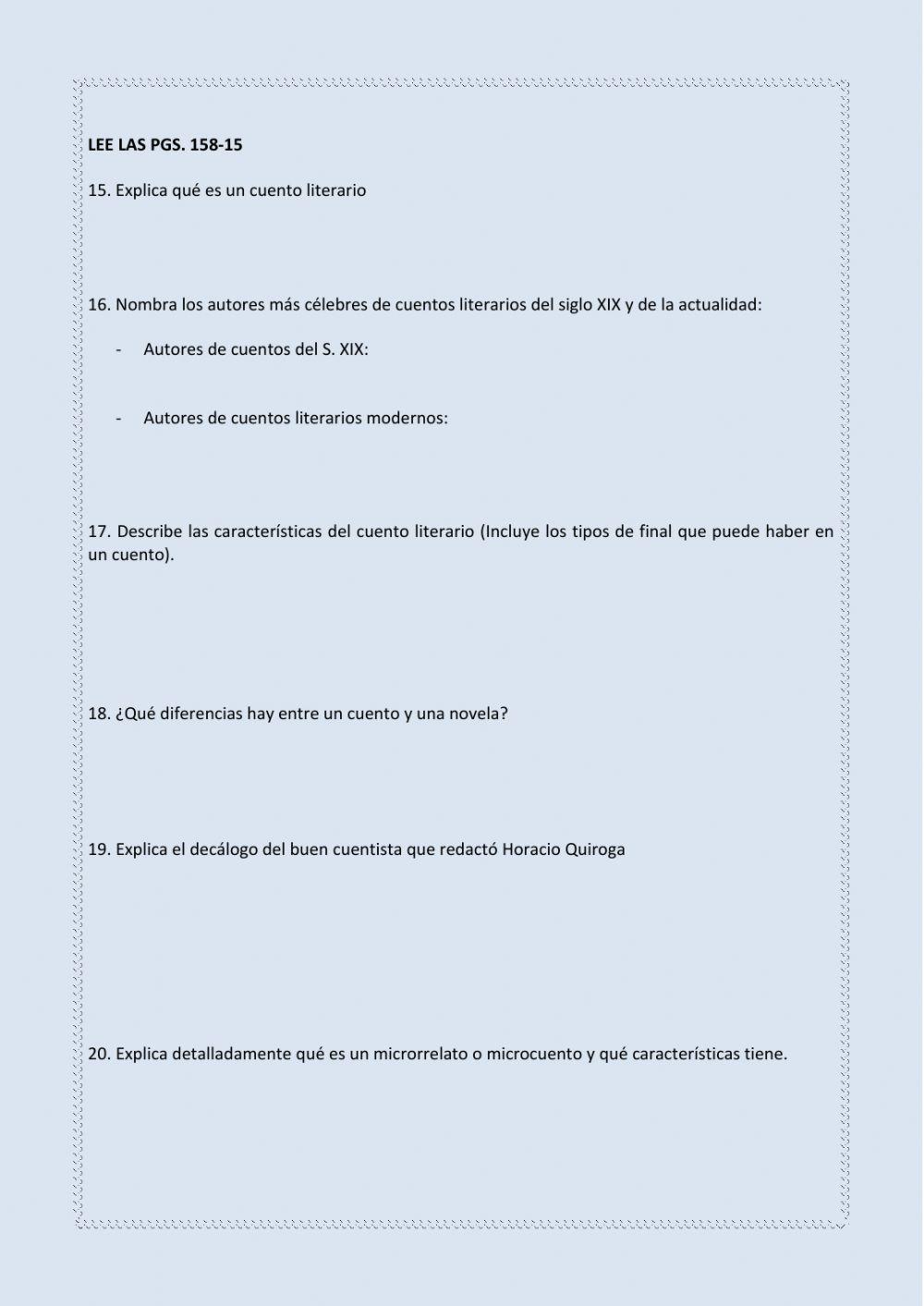 LEE LAS PGS. 158-15

15. Explica qué es un cuento literario

16. Nombra los autores más célebres de cuentos literarios del siglo XIX y de la actualidad:

- Autores de cuentos del S. XIX:

- Autores de cuentos literarios modernos:

17. Describe las características del cuento literario (Incluye los tipos de final que puede haber en un cuento).

18. ¿Qué diferencias hay entre un cuento y una novela?

19. Explica el decálogo del buen cuentista que redactó Horacio Quiroga

20. Explica detalladamente qué es un microrrelato o microcuento y qué características tiene.